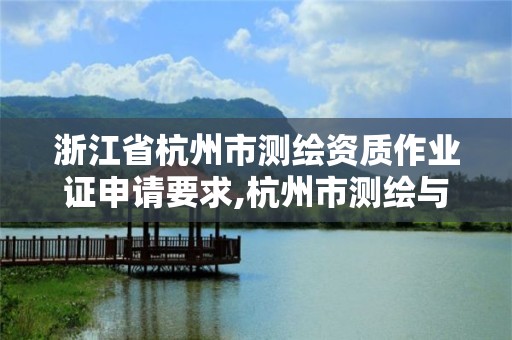 浙江省杭州市测绘资质作业证申请要求,杭州市测绘与